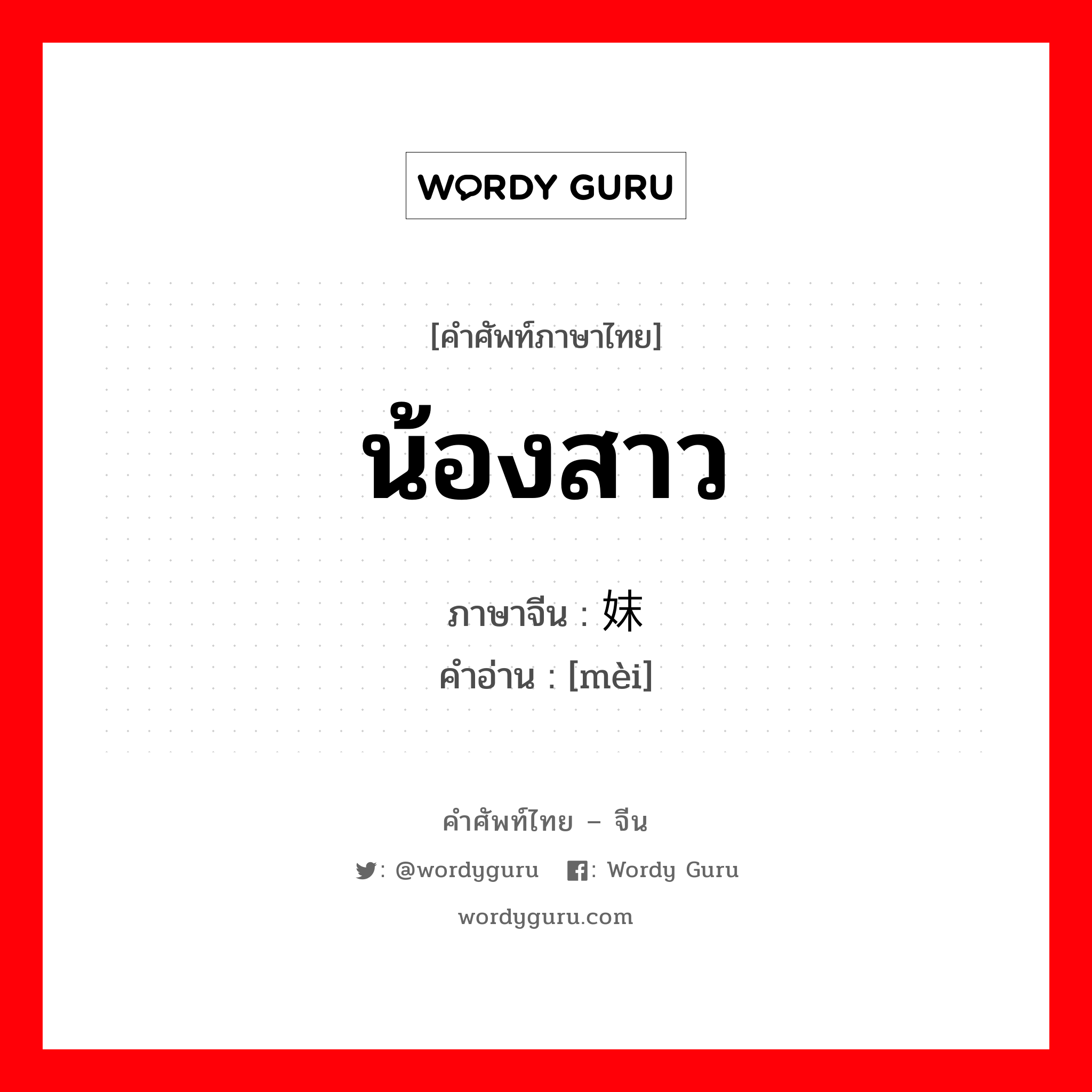 WORDY GURU

[คำศัพท์ภาษาไทย]

น้องสาว

ภาษาจีน : 妹

คำอ่าน : [mèi]

คำศัพท์ไทย – จีน

: @wordyguru : Wordy Guru

wordyguru.com